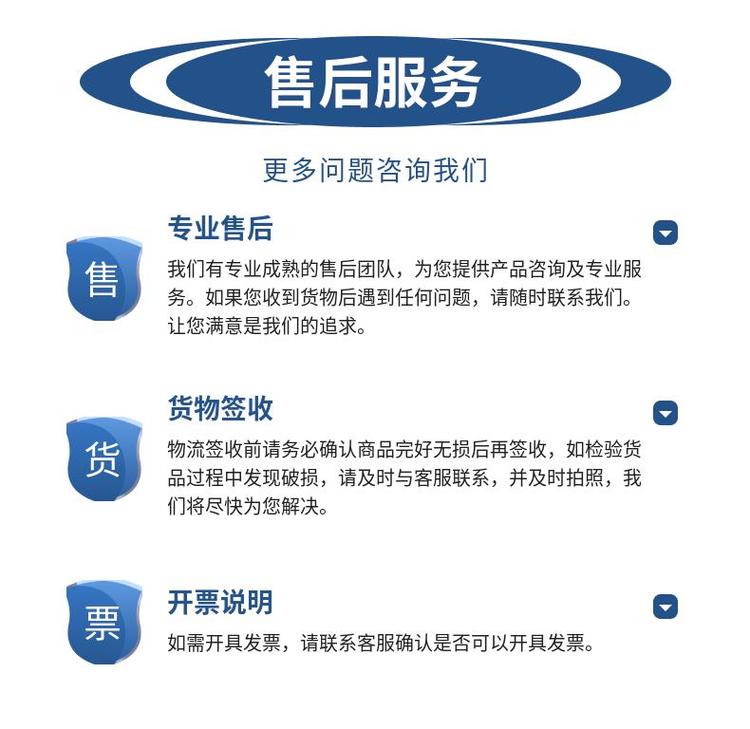 售后服务

更多问题咨询我们

售

专业售后

我们有专业成熟的售后团队，为您提供产品咨询及专业服务。如果您收到货物后遇到任何问题，请随时联系我们。让您满意是我们的追求。

货

货物签收

物流签收前请务必确认商品完好无损后再签收，如检验货品过程中发现破损，请及时与客服联系，并及时拍照，我们将尽快为您解决。

票

开票说明

如需开具发票，请联系客服确认是否可以开具发票。